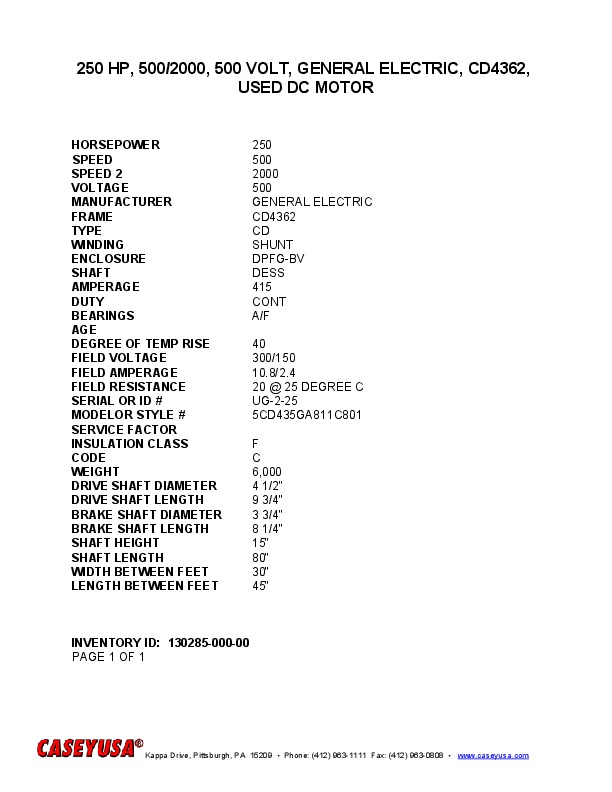 250 HP, 500/2000, 500 VOLT, GENERAL ELECTRIC, CD4362, USED DC MOTOR

| | |
|---|---|
| HORSEPOWER | 250 |
| SPEED | 500 |
| SPEED 2 | 2000 |
| VOLTAGE | 500 |
| MANUFACTURER | GENERAL ELECTRIC |
| FRAME | CD4362 |
| TYPE | CD |
| WINDING | SHUNT |
| ENCLOSURE | DPFG-BV |
| SHAFT | DESS |
| AMPERAGE | 415 |
| DUTY | CONT |
| BEARINGS | A/F |
| AGE | |
| DEGREE OF TEMP RISE | 40 |
| FIELD VOLTAGE | 300/150 |
| FIELD AMPERAGE | 10.8/2.4 |
| FIELD RESISTANCE | 20 @ 25 DEGREE C |
| SERIAL OR ID # | UG-2-25 |
| MODELOR STYLE # | 5CD435GA811C801 |
| SERVICE FACTOR | |
| INSULATION CLASS | F |
| CODE | C |
| WEIGHT | 6,000 |
| DRIVE SHAFT DIAMETER | 4 1/2" |
| DRIVE SHAFT LENGTH | 9 3/4" |
| BRAKE SHAFT DIAMETER | 3 3/4" |
| BRAKE SHAFT LENGTH | 8 1/4" |
| SHAFT HEIGHT | 15" |
| SHAFT LENGTH | 80" |
| WIDTH BETWEEN FEET | 30" |
| LENGTH BETWEEN FEET | 45" |

INVENTORY ID: 130285-000-00
PAGE 1 OF 1

CASEYUSA® Kappa Drive, Pittsburgh, PA 15209 • Phone: (412) 963-1111 Fax: (412) 963-0808 • www.caseyusa.com